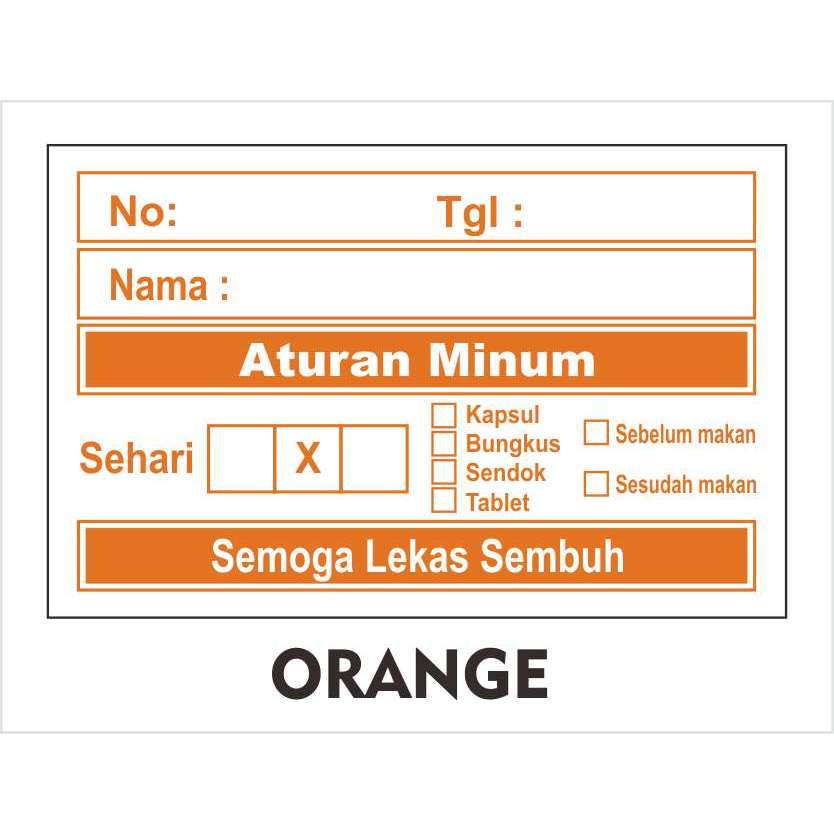 No: Tgl :

Nama :

Aturan Minum

Sehari X

☐ Kapsul
☐ Bungkus
☐ Sendok
☐ Tablet

☐ Sebelum makan
☐ Sesudah makan

Semoga Lekas Sembuh

ORANGE